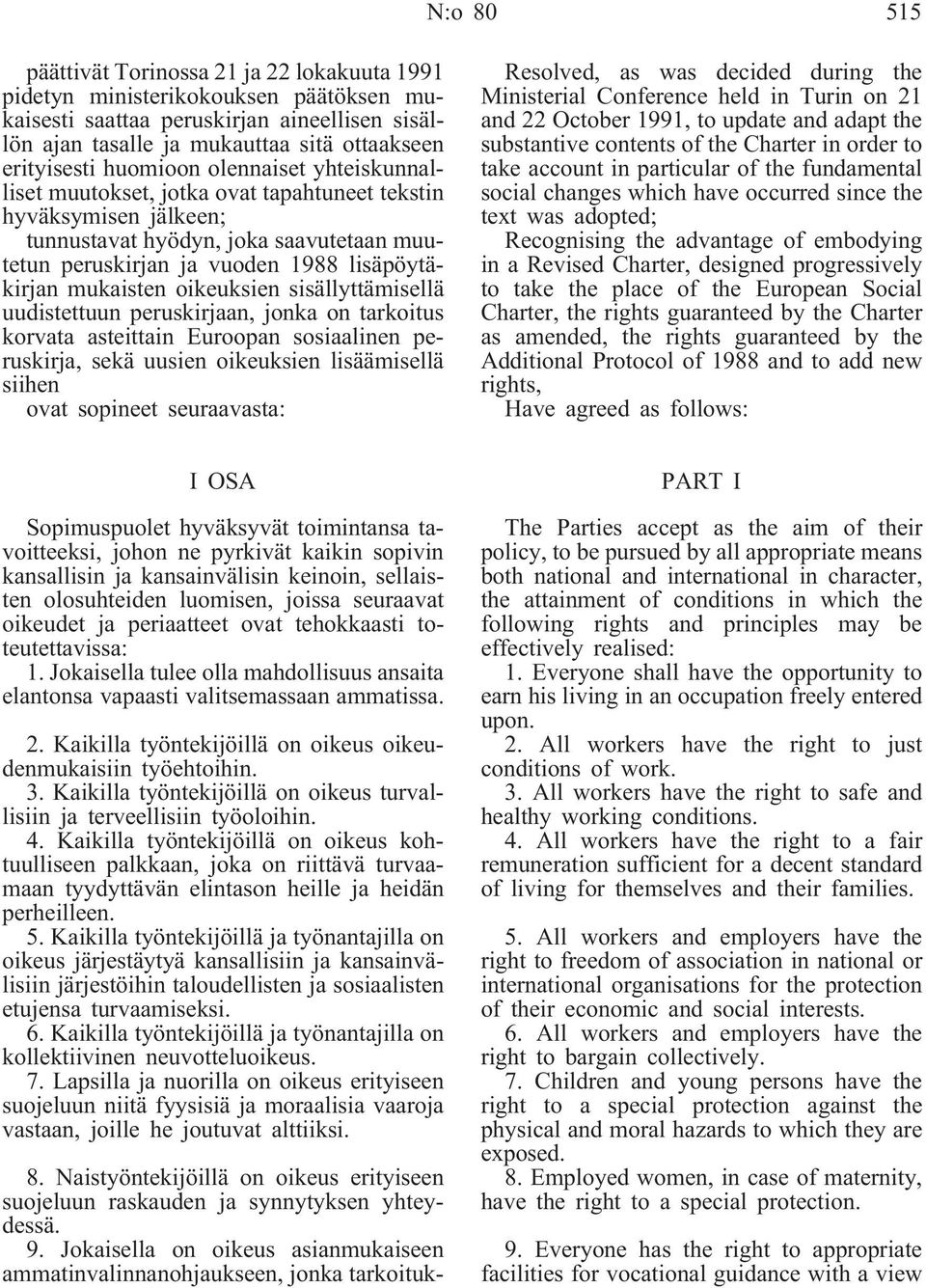 N:o 80 515

päättivät Torinossa 21 ja 22 lokakuuta 1991 pidetyn ministerikokouksen päätöksen mukaisesti saattaa peruskirjan aineellisen sisällön ajan tasalle ja mukauttaa sitä ottaakseen erityisesti huomioon olennaiset yhteiskunnalliset muutokset, jotka ovat tapahtuneet tekstin hyväksymisen jälkeen;

tunnustavat hyödyn, joka saavutetaan muutetun peruskirjan ja vuoden 1988 lisäpöytäkirjan mukaisten oikeuksien sisällyttämisellä uudistettuun peruskirjaan, jonka on tarkoitus korvata asteittain Euroopan sosiaalinen peruskirja, sekä uusien oikeuksien lisäämisellä siihen

ovat sopineet seuraavasta:

I OSA

Sopimuspuolet hyväksyvät toimintansa tavoitteeksi, johon ne pyrkivät kaikin sopivin kansallisin ja kansainvälisin keinoin, sellaisten olosuhteiden luomisen, joissa seuraavat oikeudet ja periaatteet ovat tehokkaasti toteutettavissa:

1. Jokaisella tulee olla mahdollisuus ansaita elantonsa vapaasti valitsemassaan ammatissa.

2. Kaikilla työntekijöillä on oikeus oikeudenmukaisiin työehtoihin.

3. Kaikilla työntekijöillä on oikeus turvallisiin ja terveellisiin työoloihin.

4. Kaikilla työntekijöillä on oikeus kohtuulliseen palkkaan, joka on riittävä turvaamaan tyydyttävän elintason heille ja heidän perheilleen.

5. Kaikilla työntekijöillä ja työnantajilla on oikeus järjestäytyä kansallisiin ja kansainvälisiin järjestöihin taloudellisten ja sosiaalisten etujensa turvaamiseksi.

6. Kaikilla työntekijöillä ja työnantajilla on kollektiivinen neuvotteluoikeus.

7. Lapsilla ja nuorilla on oikeus erityiseen suojeluun niitä fyysisiä ja moraalisia vaaroja vastaan, joille he joutuvat alttiiksi.

8. Naistyöntekijöillä on oikeus erityiseen suojeluun raskauden ja synnytyksen yhteydessä.

9. Jokaisella on oikeus asianmukaiseen ammatinvalinnanohjaukseen, jonka tarkoituk-

Resolved, as was decided during the Ministerial Conference held in Turin on 21 and 22 October 1991, to update and adapt the substantive contents of the Charter in order to take account in particular of the fundamental social changes which have occurred since the text was adopted;

Recognising the advantage of embodying in a Revised Charter, designed progressively to take the place of the European Social Charter, the rights guaranteed by the Charter as amended, the rights guaranteed by the Additional Protocol of 1988 and to add new rights,

Have agreed as follows:

PART I

The Parties accept as the aim of their policy, to be pursued by all appropriate means both national and international in character, the attainment of conditions in which the following rights and principles may be effectively realised:

1. Everyone shall have the opportunity to earn his living in an occupation freely entered upon.

2. All workers have the right to just conditions of work.

3. All workers have the right to safe and healthy working conditions.

4. All workers have the right to a fair remuneration sufficient for a decent standard of living for themselves and their families.

5. All workers and employers have the right to freedom of association in national or international organisations for the protection of their economic and social interests.

6. All workers and employers have the right to bargain collectively.

7. Children and young persons have the right to a special protection against the physical and moral hazards to which they are exposed.

8. Employed women, in case of maternity, have the right to a special protection.

9. Everyone has the right to appropriate facilities for vocational guidance with a view